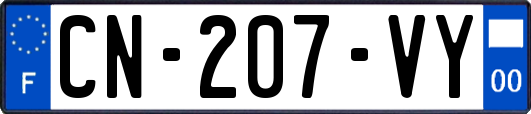 F

CN-207-VY

00